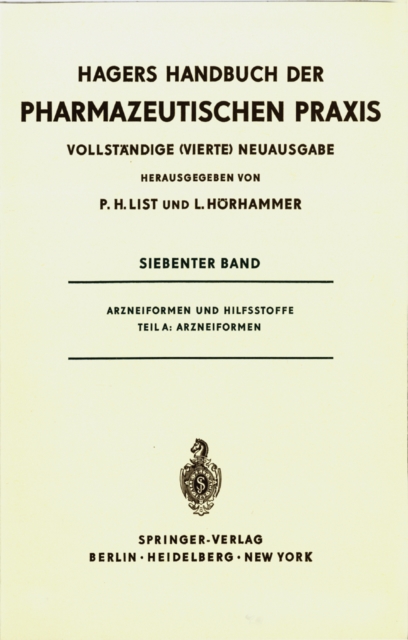 HAGERS HANDBUCH DER

PHARMAZEUTISCHEN PRAXIS

VOLLSTÄNDIGE (VIERTE) NEUAUSGABE

HERAUSGEGEBEN VON

P. H. LIST UND L. HÖRHAMMER

SIEBENTER BAND

ARZNEIFORMEN UND HILFSSTOFFE
TEIL A: ARZNEIFORMEN

SPRINGER-VERLAG
BERLIN · HEIDELBERG · NEW YORK